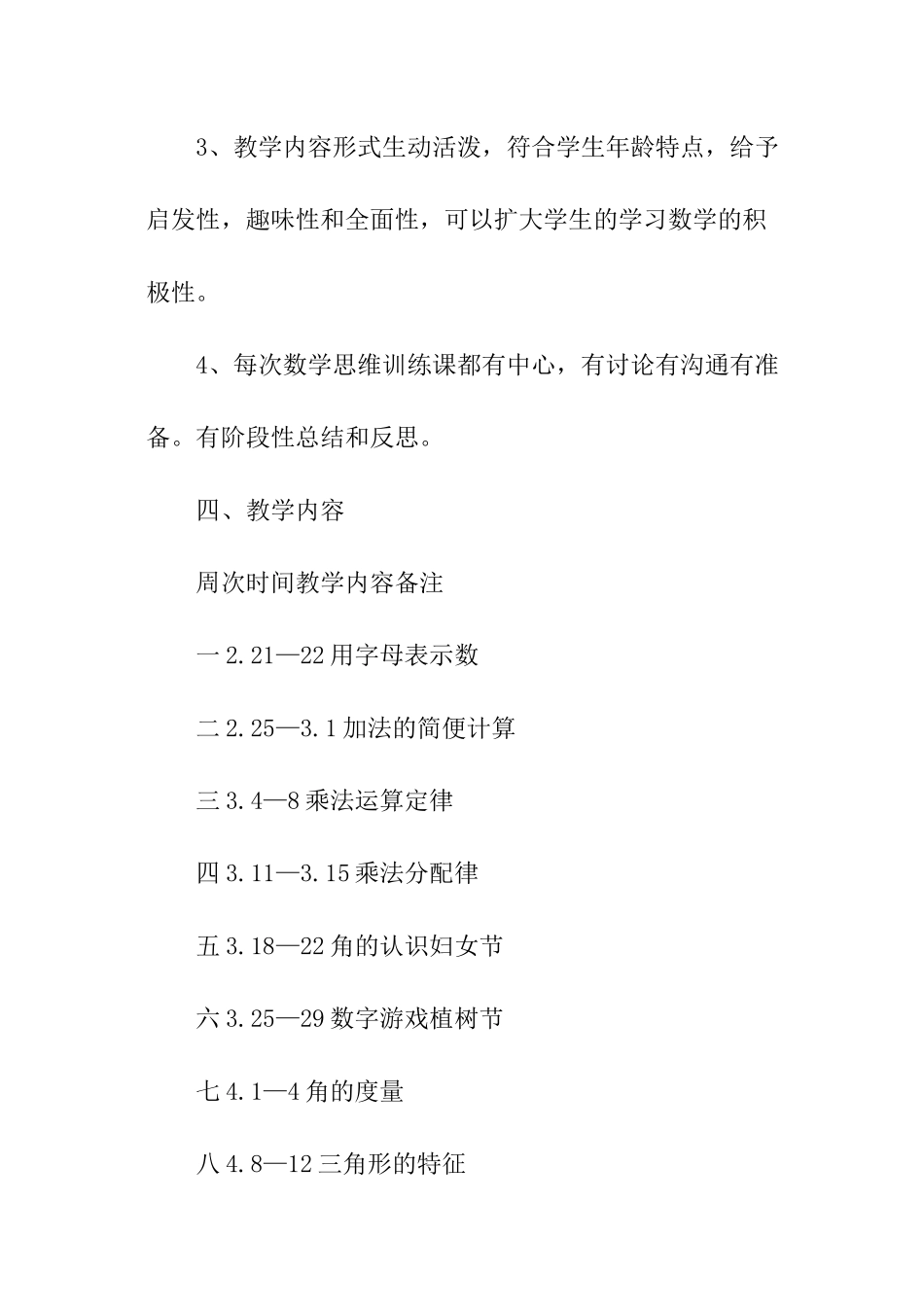 3、教学内容形式生动活泼，符合学生年龄特点，给予启发性，趣味性和全面性，可以扩大学生的学习数学的积极性。

4、每次数学思维训练课都有中心，有讨论有沟通有准备。有阶段性总结和反思。

四、教学内容

周次时间教学内容备注

一 2.21—22 用字母表示数

二 2.25—3.1 加法的简便计算

三 3.4—8 乘法运算定律

四 3.11—3.15 乘法分配律

五 3.18—22 角的认识妇女节

六 3.25—29 数字游戏植树节

七 4.1—4 角的度量

八 4.8—12 三角形的特征